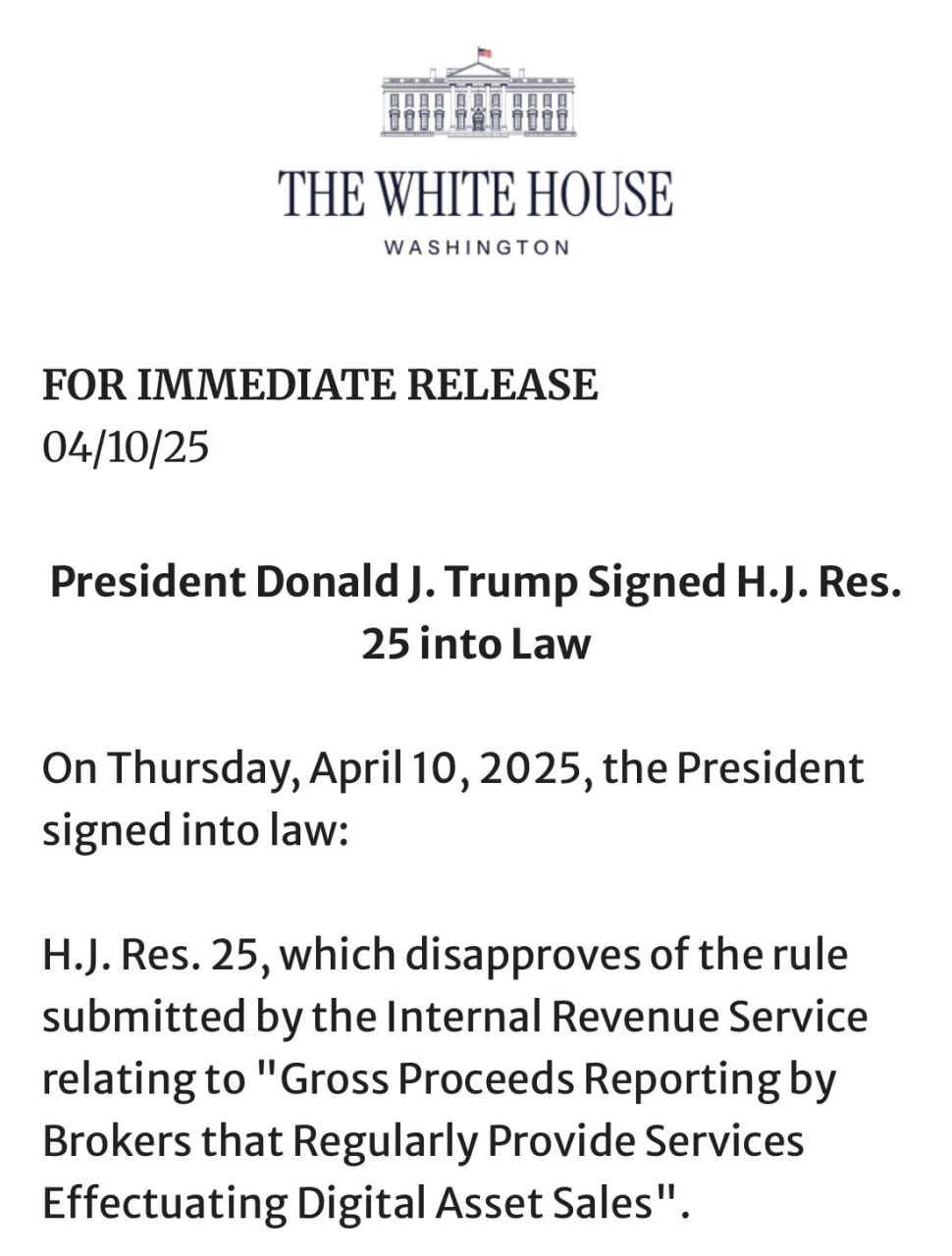 THE WHITE HOUSE
WASHINGTON

FOR IMMEDIATE RELEASE
04/10/25

President Donald J. Trump Signed H.J. Res. 25 into Law

On Thursday, April 10, 2025, the President signed into law:

H.J. Res. 25, which disapproves of the rule submitted by the Internal Revenue Service relating to "Gross Proceeds Reporting by Brokers that Regularly Provide Services Effectuating Digital Asset Sales".